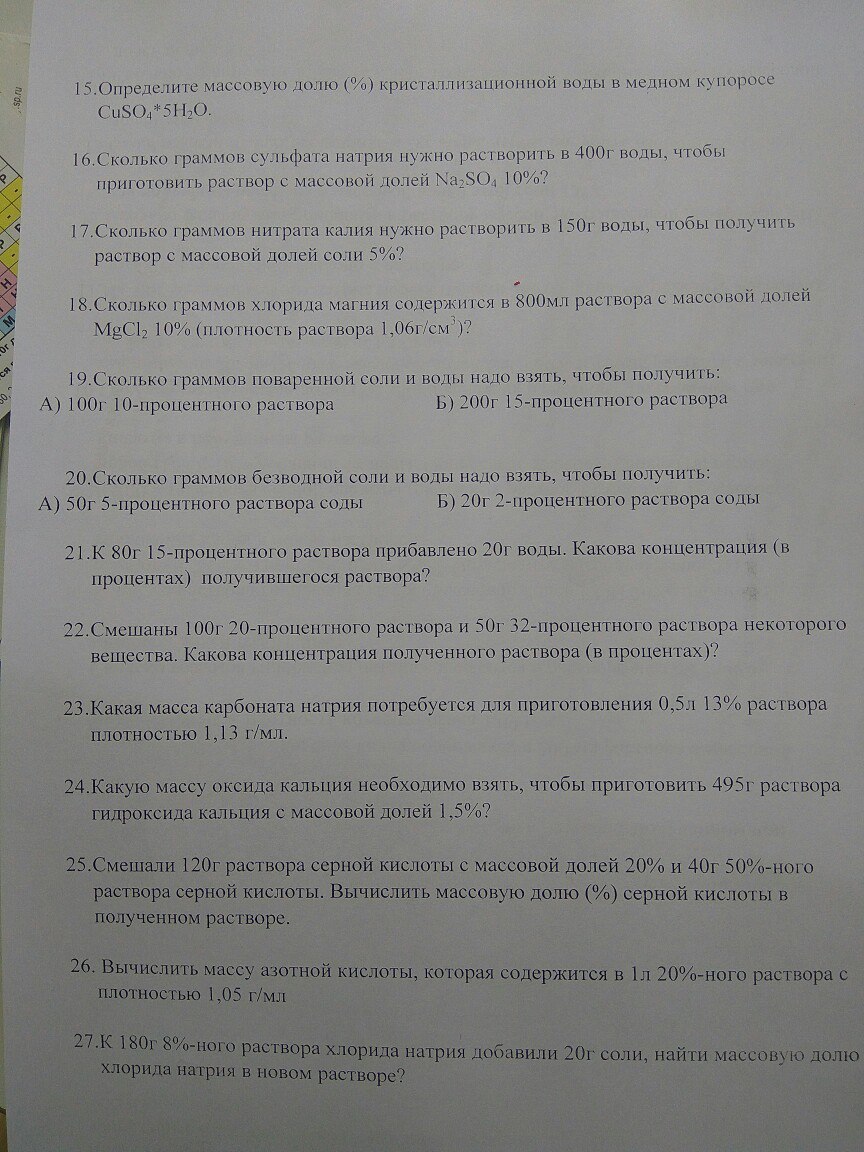 15.Определите массовую долю (%) кристаллизационной воды в медном купоросе $CuSO_4*5H_2O$.

16.Сколько граммов сульфата натрия нужно растворить в 400г воды, чтобы приготовить раствор с массовой долей $Na_2SO_4$ 10%?

17.Сколько граммов нитрата калия нужно растворить в 150г воды, чтобы получить раствор с массовой долей соли 5%?

18.Сколько граммов хлорида магния содержится в 800мл раствора с массовой долей $MgCl_2$ 10% (плотность раствора 1,06г/см$^3$)?

19.Сколько граммов поваренной соли и воды надо взять, чтобы получить:
А) 100г 10-процентного раствора
Б) 200г 15-процентного раствора

20.Сколько граммов безводной соли и воды надо взять, чтобы получить:
А) 50г 5-процентного раствора соды
Б) 20г 2-процентного раствора соды

21.К 80г 15-процентного раствора прибавлено 20г воды. Какова концентрация (в процентах) получившегося раствора?

22.Смешаны 100г 20-процентного раствора и 50г 32-процентного раствора некоторого вещества. Какова концентрация полученного раствора (в процентах)?

23.Какая масса карбоната натрия потребуется для приготовления 0,5л 13% раствора плотностью 1,13 г/мл.

24.Какую массу оксида кальция необходимо взять, чтобы приготовить 495г раствора гидроксида кальция с массовой долей 1,5%?

25.Смешали 120г раствора серной кислоты с массовой долей 20% и 40г 50%-ного раствора серной кислоты. Вычислить массовую долю (%) серной кислоты в полученном растворе.

26. Вычислить массу азотной кислоты, которая содержится в 1л 20%-ного раствора с плотностью 1,05 г/мл

27.К 180г 8%-ного раствора хлорида натрия добавили 20г соли, найти массовую долю хлорида натрия в новом растворе?